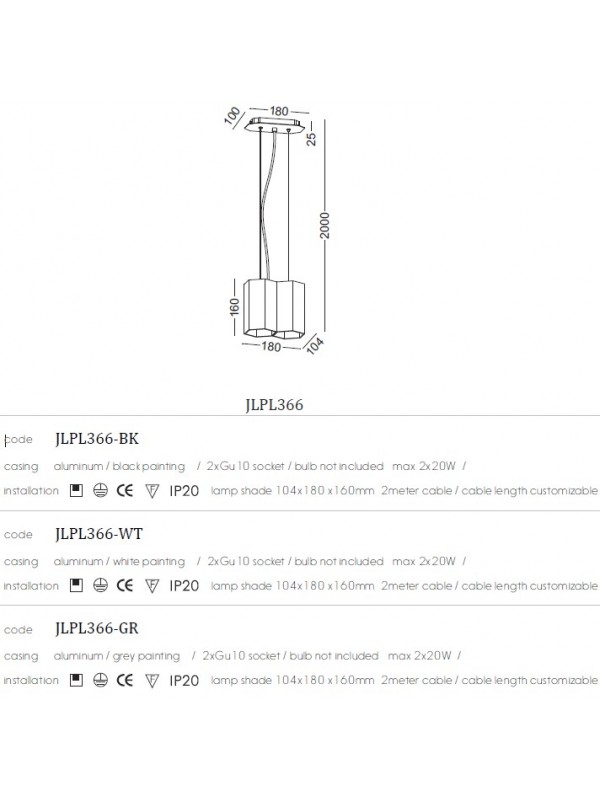 100
180
25
2000
160
180
104

JLPL366

code JLPL366-BK
casing aluminum / black painting / 2xGu10 socket / bulb not included max 2x20W /
installation CE IP20 lamp shade 104x180x160mm 2meter cable / cable length customizable

code JLPL366-WT
casing aluminum / white painting / 2xGu10 socket / bulb not included max 2x20W /
installation CE IP20 lamp shade 104x180x160mm 2meter cable / cable length customizable

code JLPL366-GR
casing aluminum / grey painting / 2xGu10 socket / bulb not included max 2x20W /
installation CE IP20 lamp shade 104x180x160mm 2meter cable / cable length customizable